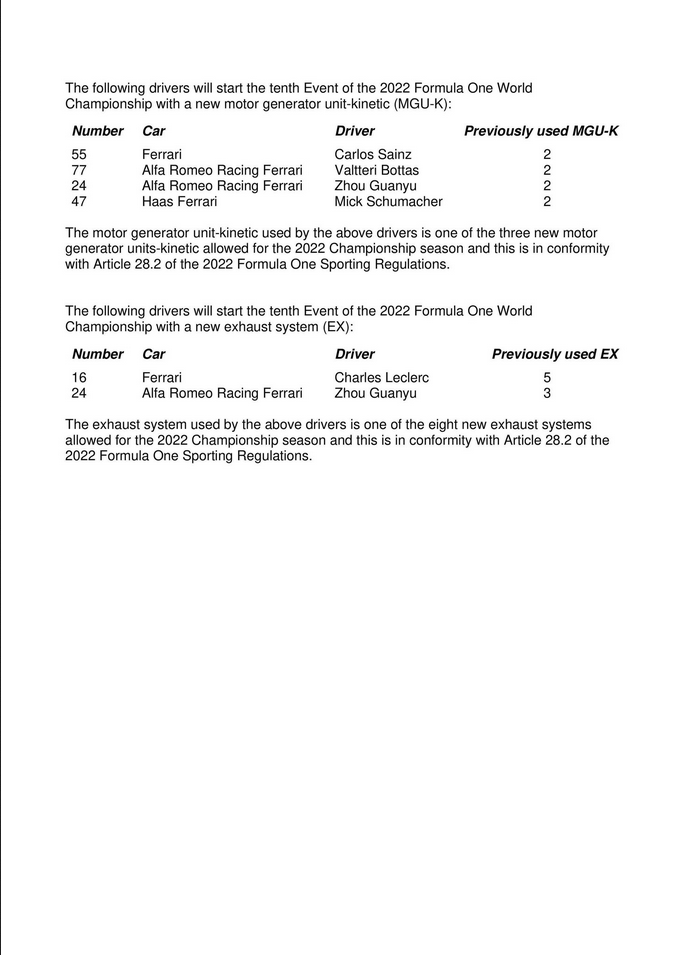 The following drivers will start the tenth Event of the 2022 Formula One World Championship with a new motor generator unit-kinetic (MGU-K):

| Number | Car | Driver | Previously used MGU-K |
|---|---|---|---|
| 55 | Ferrari | Carlos Sainz | 2 |
| 77 | Alfa Romeo Racing Ferrari | Valtteri Bottas | 2 |
| 24 | Alfa Romeo Racing Ferrari | Zhou Guanyu | 2 |
| 47 | Haas Ferrari | Mick Schumacher | 2 |

The motor generator unit-kinetic used by the above drivers is one of the three new motor generator units-kinetic allowed for the 2022 Championship season and this is in conformity with Article 28.2 of the 2022 Formula One Sporting Regulations.

The following drivers will start the tenth Event of the 2022 Formula One World Championship with a new exhaust system (EX):

| Number | Car | Driver | Previously used EX |
|---|---|---|---|
| 16 | Ferrari | Charles Leclerc | 5 |
| 24 | Alfa Romeo Racing Ferrari | Zhou Guanyu | 3 |

The exhaust system used by the above drivers is one of the eight new exhaust systems allowed for the 2022 Championship season and this is in conformity with Article 28.2 of the 2022 Formula One Sporting Regulations.